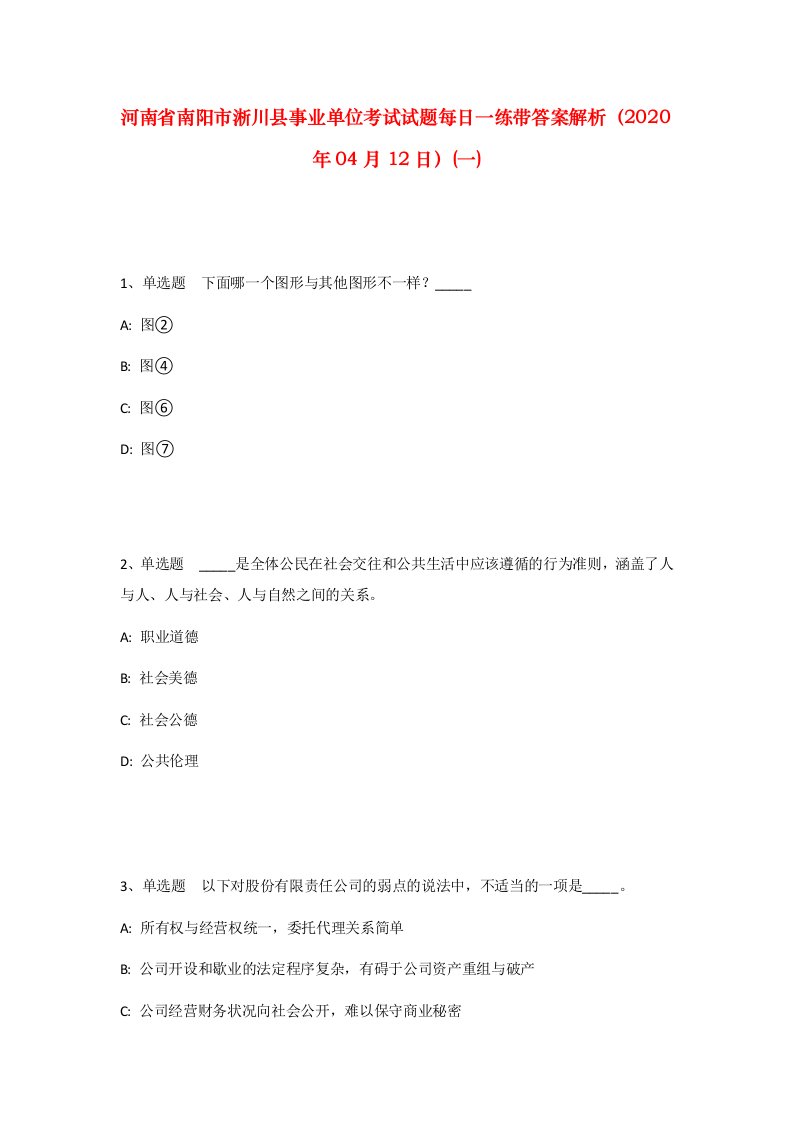 河南省南阳市淅川县事业单位考试试题每日一练带答案解析（2020年04月12日）(一)

1、单选题　下面哪一个图形与其他图形不一样？_____

A: 图②

B: 图④

C: 图⑥

D: 图⑦

2、单选题　_____是全体公民在社会交往和公共生活中应该遵循的行为准则，涵盖了人与人、人与社会、人与自然之间的关系。

A: 职业道德

B: 社会美德

C: 社会公德

D: 公共伦理

3、单选题　以下对股份有限责任公司的弱点的说法中，不适当的一项是_____。

A: 所有权与经营权统一，委托代理关系简单

B: 公司开设和歇业的法定程序复杂，有碍于公司资产重组与破产

C: 公司经营财务状况向社会公开，难以保守商业秘密